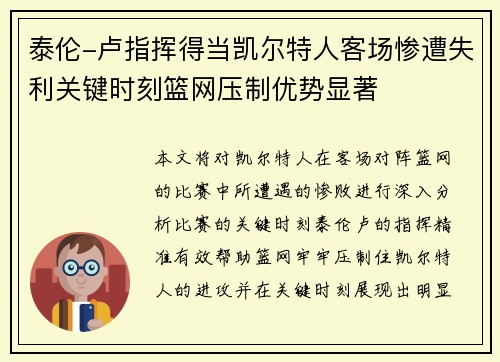 泰伦-卢指挥得当凯尔特人客场惨遭失利关键时刻篮网压制优势显著

本文将对凯尔特人在客场对阵篮网的比赛中所遭遇的惨败进行深入分析比赛的关键时刻泰伦卢的指挥精准有效帮助篮网牢牢压制住凯尔特人的进攻并在关键时刻展现出明显